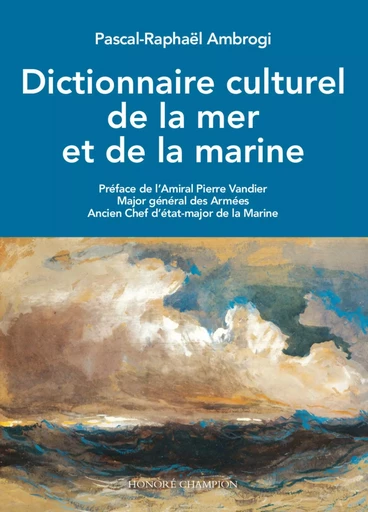 Pascal-Raphaël Ambrogi

Dictionnaire culturel de la mer et de la marine

Préface de l'Amiral Pierre Vandier
Major général des Armées
Ancien Chef d'état-major de la Marine

HONORÉ CHAMPION